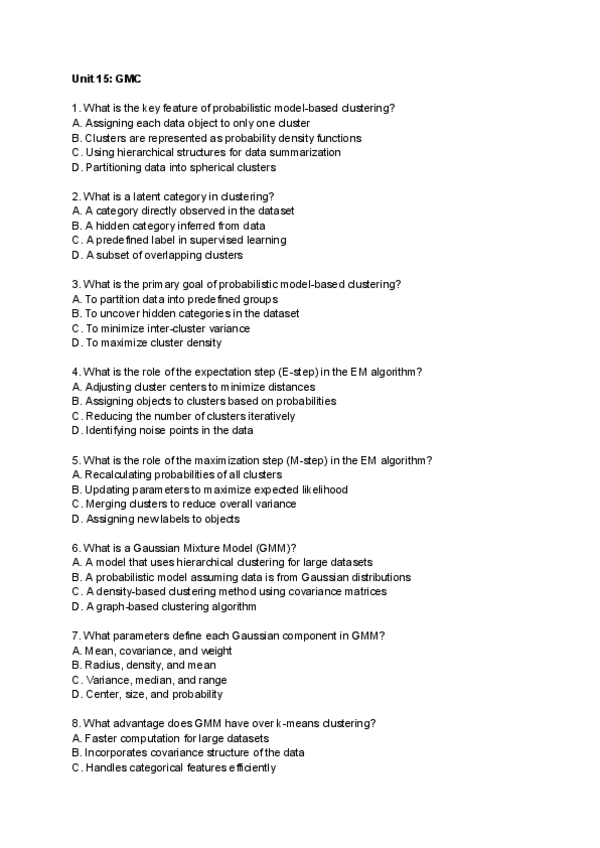 Unit 15: GMC

1. What is the key feature of probabilistic model-based clustering?
A. Assigning each data object to only one cluster
B. Clusters are represented as probability density functions
C. Using hierarchical structures for data summarization
D. Partitioning data into spherical clusters

2. What is a latent category in clustering?
A. A category directly observed in the dataset
B. A hidden category inferred from data
C. A predefined label in supervised learning
D. A subset of overlapping clusters

3. What is the primary goal of probabilistic model-based clustering?
A. To partition data into predefined groups
B. To uncover hidden categories in the dataset
C. To minimize inter-cluster variance
D. To maximize cluster density

4. What is the role of the expectation step (E-step) in the EM algorithm?
A. Adjusting cluster centers to minimize distances
B. Assigning objects to clusters based on probabilities
C. Reducing the number of clusters iteratively
D. Identifying noise points in the data

5. What is the role of the maximization step (M-step) in the EM algorithm?
A. Recalculating probabilities of all clusters
B. Updating parameters to maximize expected likelihood
C. Merging clusters to reduce overall variance
D. Assigning new labels to objects

6. What is a Gaussian Mixture Model (GMM)?
A. A model that uses hierarchical clustering for large datasets
B. A probabilistic model assuming data is from Gaussian distributions
C. A density-based clustering method using covariance matrices
D. A graph-based clustering algorithm

7. What parameters define each Gaussian component in GMM?
A. Mean, covariance, and weight
B. Radius, density, and mean
C. Variance, median, and range
D. Center, size, and probability

8. What advantage does GMM have over k-means clustering?
A. Faster computation for large datasets
B. Incorporates covariance structure of the data
C. Handles categorical features efficiently